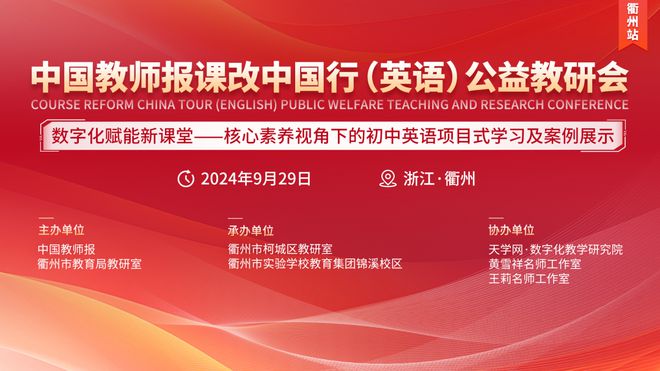 衢州站

中国教师报课改中国行（英语）公益教研会
COURSE REFORM CHINA TOUR (ENGLISH) PUBLIC WELFARE TEACHING AND RESEARCH CONFERENCE

数字化赋能新课堂——核心素养视角下的初中英语项目式学习及案例展示

2024年9月29日　　浙江·衢州

主办单位
中国教师报
衢州市教育局教研室

承办单位
衢州市柯城区教研室
衢州市实验学校教育集团锦溪校区

协办单位
天学网·数字化教学研究院
黄雪祥名师工作室
王莉名师工作室